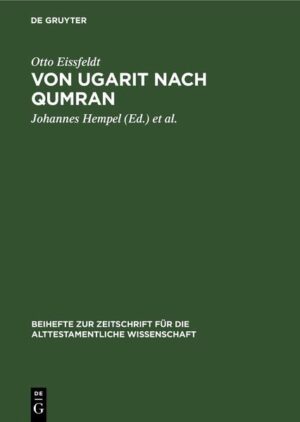 DE GRUYTER

Otto Eissfeldt

VON UGARIT NACH QUMRAN

Johannes Hempel (Ed.) et al.

BEIHEFTE ZUR ZEITSCHRIFT FÜR DIE ALTTESTAMENTLICHE WISSENSCHAFT

DE
G